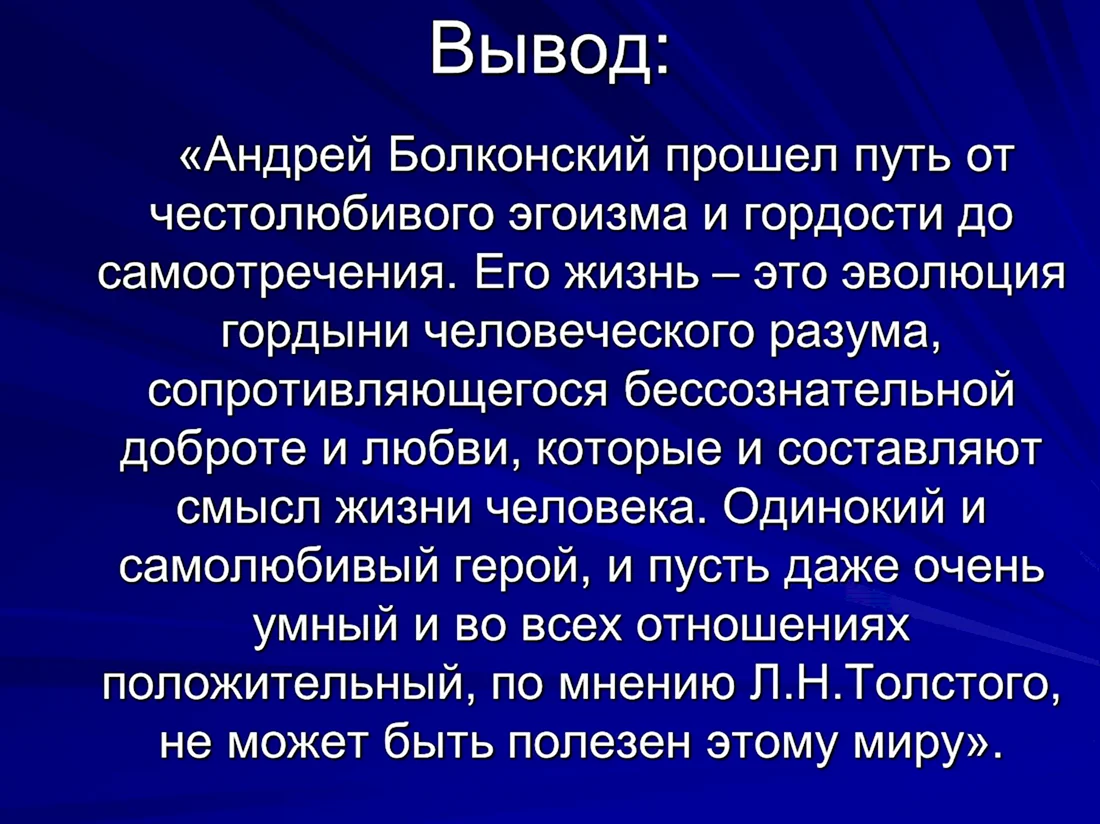 Вывод:

«Андрей Болконский прошел путь от честолюбивого эгоизма и гордости до самоотречения. Его жизнь – это эволюция гордыни человеческого разума, сопротивляющегося бессознательной доброте и любви, которые и составляют смысл жизни человека. Одинокий и самолюбивый герой, и пусть даже очень умный и во всех отношениях положительный, по мнению Л.Н.Толстого, не может быть полезен этому миру».